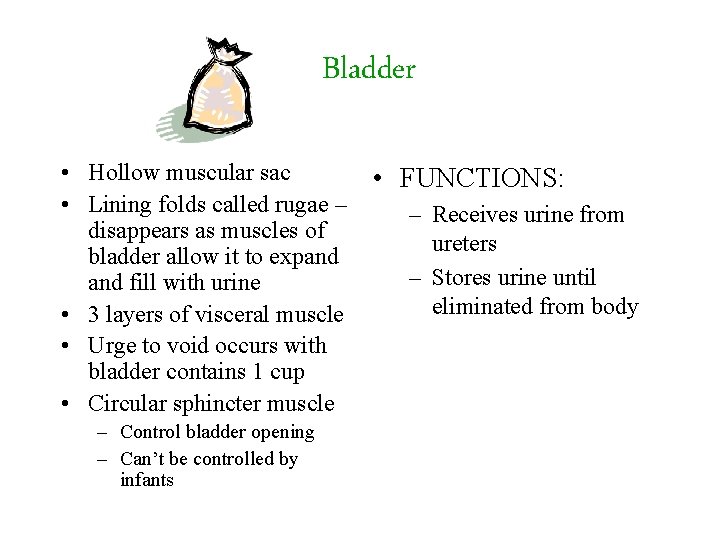 Bladder

• Hollow muscular sac
• Lining folds called rugae – disappears as muscles of bladder allow it to expand and fill with urine
• 3 layers of visceral muscle
• Urge to void occurs with bladder contains 1 cup
• Circular sphincter muscle
  – Control bladder opening
  – Can't be controlled by infants

• FUNCTIONS:
  – Receives urine from ureters
  – Stores urine until eliminated from body